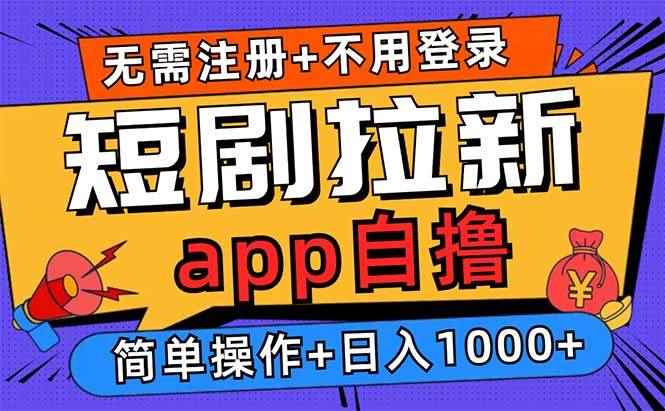 无需注册+不用登录

短剧拉新

app自撸

¥

简单操作+日入1000+